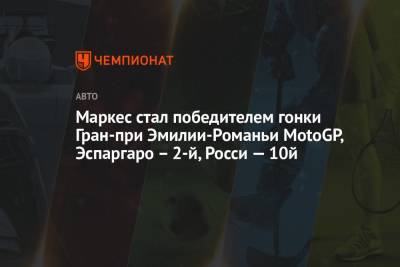 ЧЕМПИОНАТ

АВТО

Маркес стал победителем гонки Гран-при Эмилии-Романьи MotoGP, Эспаргаро – 2-й, Росси — 10й